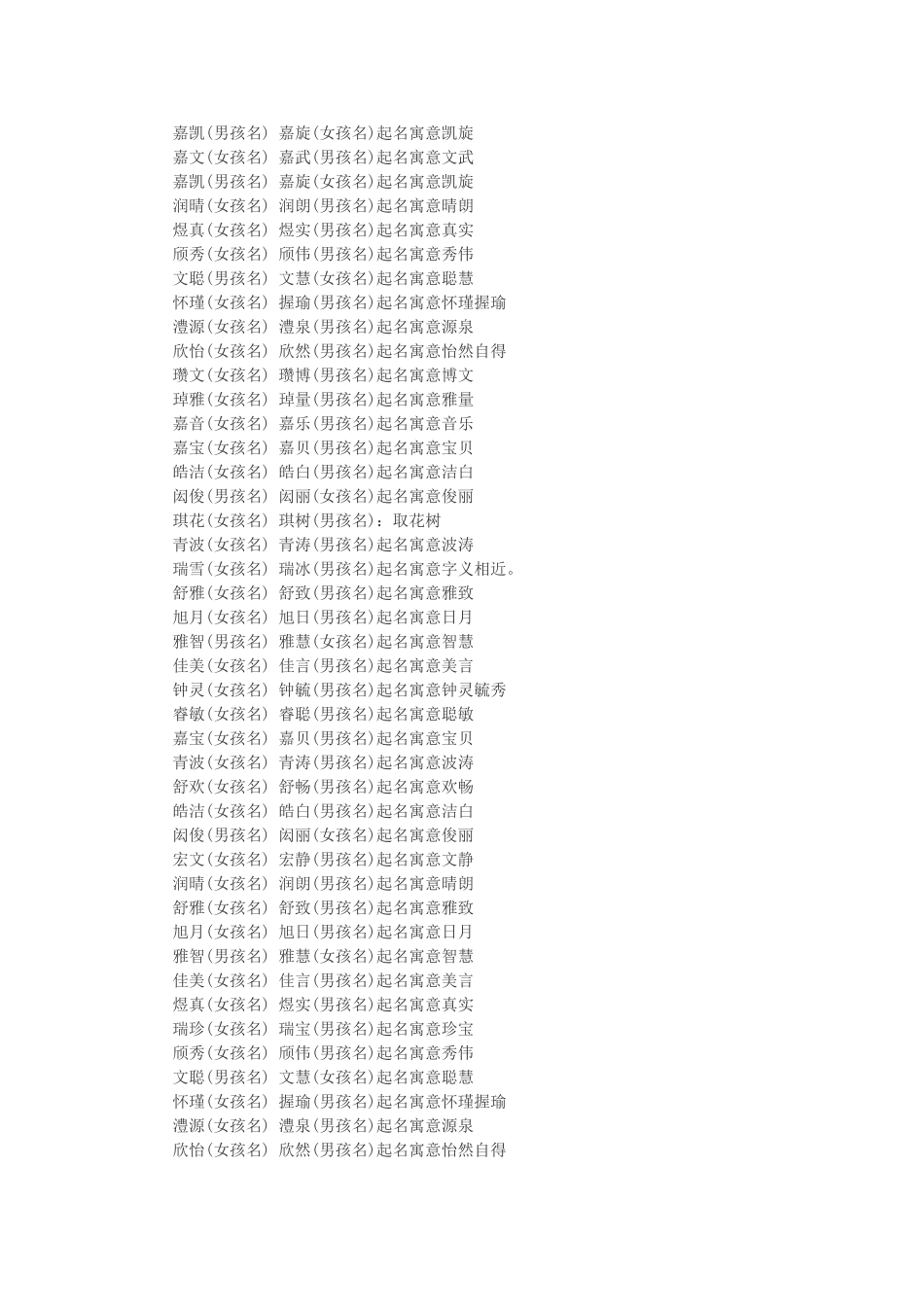 嘉凯(男孩名) 嘉旋(女孩名)起名寓意凯旋
嘉文(女孩名) 嘉武(男孩名)起名寓意文武
嘉凯(男孩名) 嘉旋(女孩名)起名寓意凯旋
润晴(女孩名) 润朗(男孩名)起名寓意晴朗
煜真(女孩名) 煜实(男孩名)起名寓意真实
颀秀(女孩名) 颀伟(男孩名)起名寓意秀伟
文聪(男孩名) 文慧(女孩名)起名寓意聪慧
怀瑾(女孩名) 握瑜(男孩名)起名寓意怀瑾握瑜
澧源(女孩名) 澧泉(男孩名)起名寓意源泉
欣怡(女孩名) 欣然(男孩名)起名寓意怡然自得
瓒文(女孩名) 瓒博(男孩名)起名寓意博文
琸雅(女孩名) 琸量(男孩名)起名寓意雅量
嘉音(女孩名) 嘉乐(男孩名)起名寓意音乐
嘉宝(女孩名) 嘉贝(男孩名)起名寓意宝贝
皓洁(女孩名) 皓白(男孩名)起名寓意洁白
闳俊(男孩名) 闳丽(女孩名)起名寓意俊丽
琪花(女孩名) 琪树(男孩名)：取花树
青波(女孩名) 青涛(男孩名)起名寓意波涛
瑞雪(女孩名) 瑞冰(男孩名)起名寓意字义相近。
舒雅(女孩名) 舒致(男孩名)起名寓意雅致
旭月(女孩名) 旭日(男孩名)起名寓意日月
雅智(男孩名) 雅慧(女孩名)起名寓意智慧
佳美(女孩名) 佳言(男孩名)起名寓意美言
钟灵(女孩名) 钟毓(男孩名)起名寓意钟灵毓秀
睿敏(女孩名) 睿聪(男孩名)起名寓意聪敏
嘉宝(女孩名) 嘉贝(男孩名)起名寓意宝贝
青波(女孩名) 青涛(男孩名)起名寓意波涛
舒欢(女孩名) 舒畅(男孩名)起名寓意欢畅
皓洁(女孩名) 皓白(男孩名)起名寓意洁白
闳俊(男孩名) 闳丽(女孩名)起名寓意俊丽
宏文(女孩名) 宏静(男孩名)起名寓意文静
润晴(女孩名) 润朗(男孩名)起名寓意晴朗
舒雅(女孩名) 舒致(男孩名)起名寓意雅致
旭月(女孩名) 旭日(男孩名)起名寓意日月
雅智(男孩名) 雅慧(女孩名)起名寓意智慧
佳美(女孩名) 佳言(男孩名)起名寓意美言
煜真(女孩名) 煜实(男孩名)起名寓意真实
瑞珍(女孩名) 瑞宝(男孩名)起名寓意珍宝
颀秀(女孩名) 颀伟(男孩名)起名寓意秀伟
文聪(男孩名) 文慧(女孩名)起名寓意聪慧
怀瑾(女孩名) 握瑜(男孩名)起名寓意怀瑾握瑜
澧源(女孩名) 澧泉(男孩名)起名寓意源泉
欣怡(女孩名) 欣然(男孩名)起名寓意怡然自得